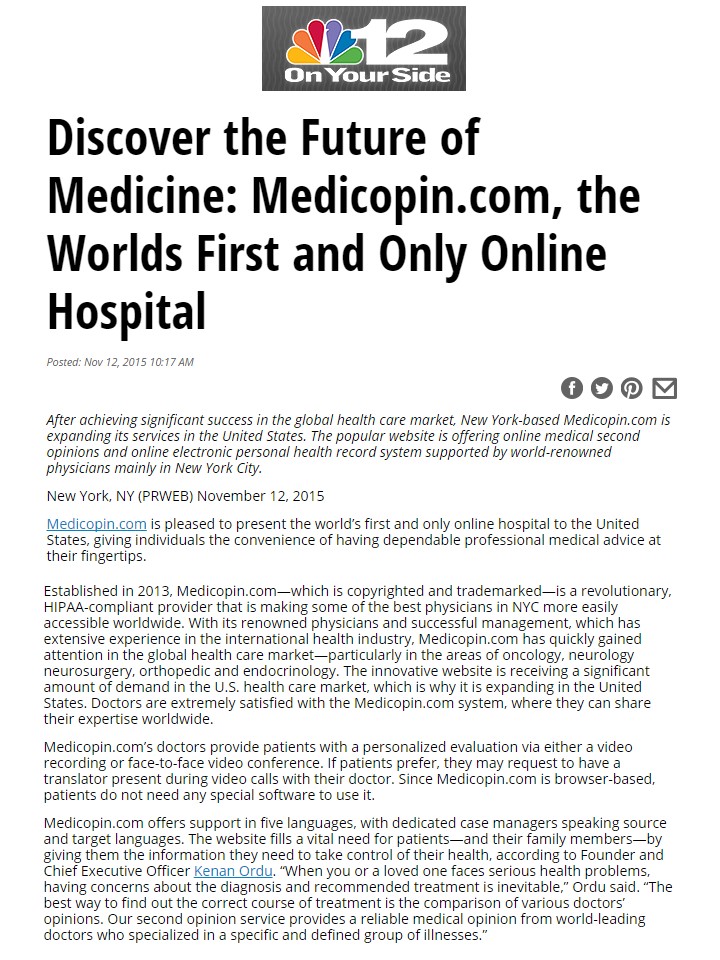 12
On Your Side

Discover the Future of Medicine: Medicopin.com, the Worlds First and Only Online Hospital

Posted: Nov 12, 2015 10:17 AM

After achieving significant success in the global health care market, New York-based Medicopin.com is expanding its services in the United States. The popular website is offering online medical second opinions and online electronic personal health record system supported by world-renowned physicians mainly in New York City.

New York, NY (PRWEB) November 12, 2015

Medicopin.com is pleased to present the world's first and only online hospital to the United States, giving individuals the convenience of having dependable professional medical advice at their fingertips.

Established in 2013, Medicopin.com—which is copyrighted and trademarked—is a revolutionary, HIPAA-compliant provider that is making some of the best physicians in NYC more easily accessible worldwide. With its renowned physicians and successful management, which has extensive experience in the international health industry, Medicopin.com has quickly gained attention in the global health care market—particularly in the areas of oncology, neurology neurosurgery, orthopedic and endocrinology. The innovative website is receiving a significant amount of demand in the U.S. health care market, which is why it is expanding in the United States. Doctors are extremely satisfied with the Medicopin.com system, where they can share their expertise worldwide.

Medicopin.com's doctors provide patients with a personalized evaluation via either a video recording or face-to-face video conference. If patients prefer, they may request to have a translator present during video calls with their doctor. Since Medicopin.com is browser-based, patients do not need any special software to use it.

Medicopin.com offers support in five languages, with dedicated case managers speaking source and target languages. The website fills a vital need for patients—and their family members—by giving them the information they need to take control of their health, according to Founder and Chief Executive Officer Kenan Ordu. "When you or a loved one faces serious health problems, having concerns about the diagnosis and recommended treatment is inevitable," Ordu said. "The best way to find out the correct course of treatment is the comparison of various doctors' opinions. Our second opinion service provides a reliable medical opinion from world-leading doctors who specialized in a specific and defined group of illnesses."